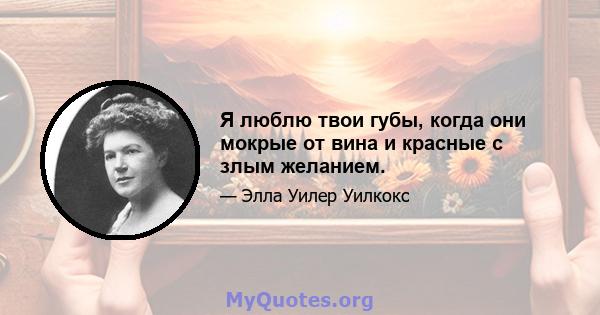 Я люблю твои губы, когда они мокрые от вина и красные с злым желанием.

— Элла Уилер Уилкокс

MyQuotes.org